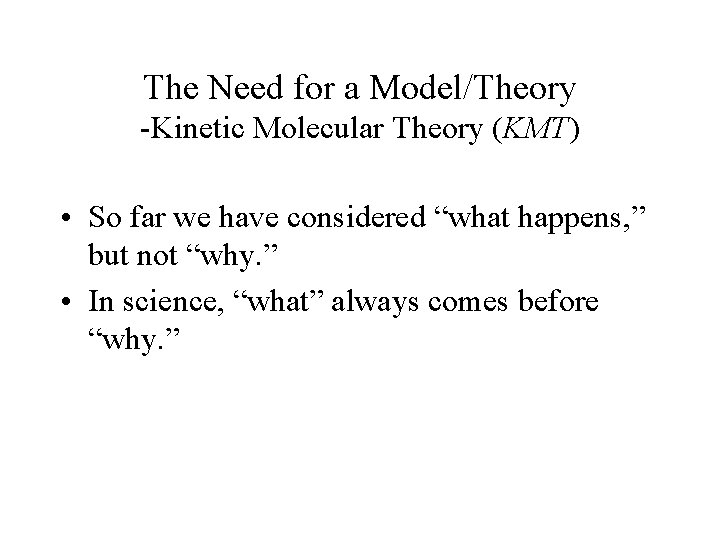 The Need for a Model/Theory
-Kinetic Molecular Theory (KMT)

• So far we have considered "what happens," but not "why."
• In science, "what" always comes before "why."